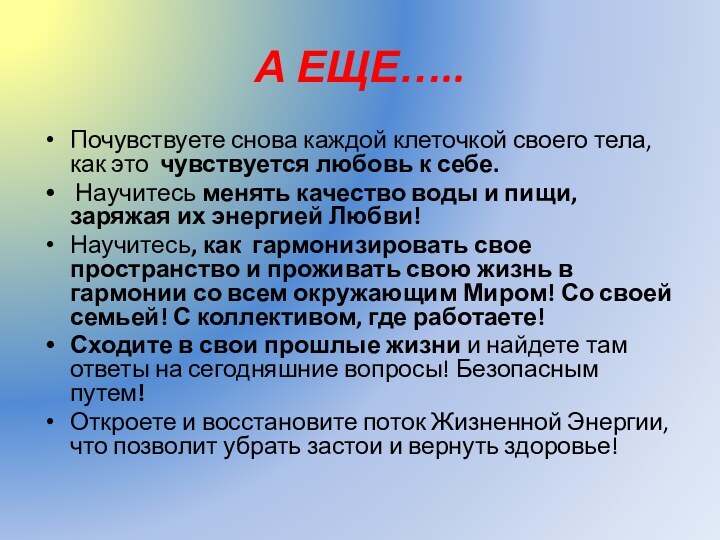 А ЕЩЕ…..

• Почувствуете снова каждой клеточкой своего тела, как это чувствуется любовь к себе.
• Научитесь менять качество воды и пищи, заряжая их энергией Любви!
• Научитесь, как гармонизировать свое пространство и проживать свою жизнь в гармонии со всем окружающим Миром! Со своей семьей! С коллективом, где работаете!
• Сходите в свои прошлые жизни и найдете там ответы на сегодняшние вопросы! Безопасным путем!
• Откроете и восстановите поток Жизненной Энергии, что позволит убрать застои и вернуть здоровье!